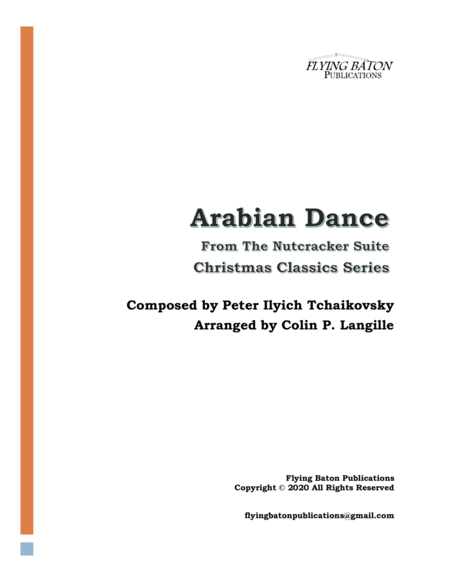 FLYING BATON
PUBLICATIONS

Arabian Dance

From The Nutcracker Suite
Christmas Classics Series

Composed by Peter Ilyich Tchaikovsky
Arranged by Colin P. Langille

Flying Baton Publications
Copyright © 2020 All Rights Reserved

flyingbatonpublications@gmail.com